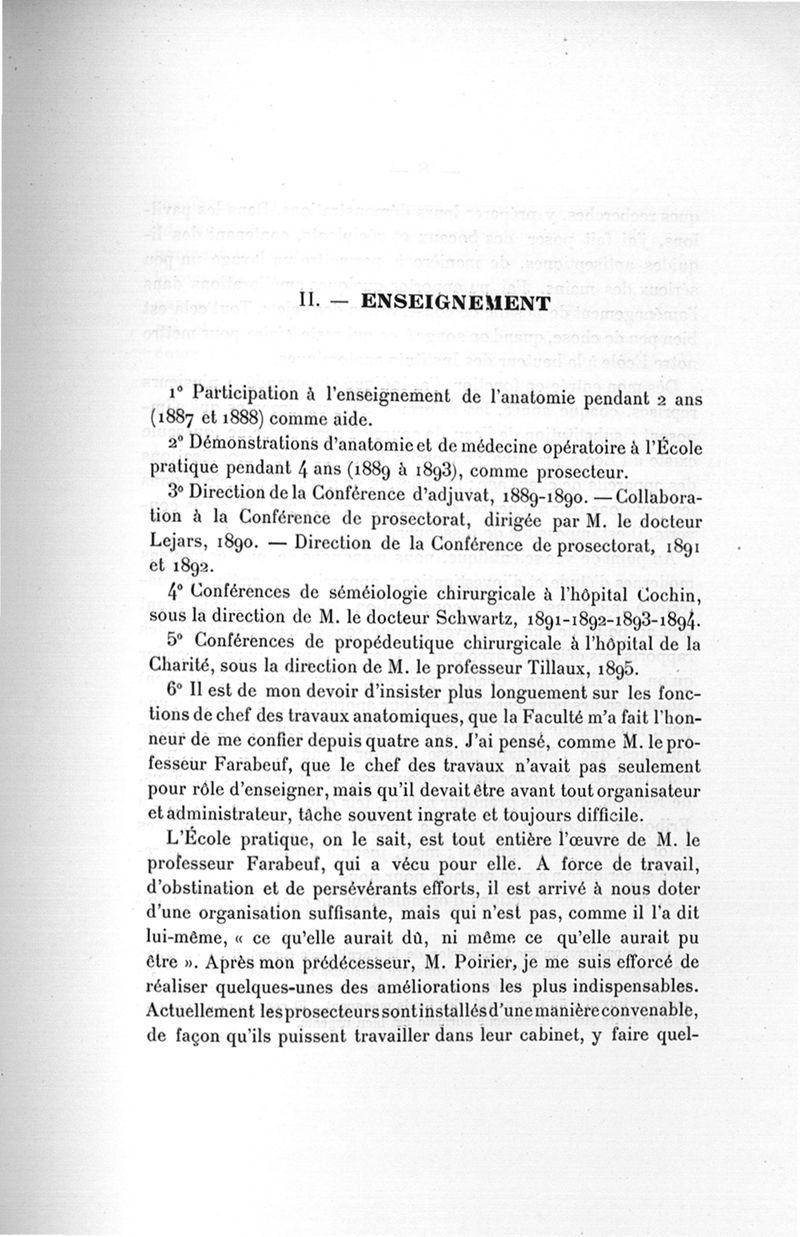 II. — ENSEIGNEMENT

1° Participation à l'enseignement de l'anatomie pendant 2 ans (1887 et 1888) comme aide.

2° Démonstrations d'anatomie et de médecine opératoire à l'École pratique pendant 4 ans (1889 à 1893), comme prosecteur.

3° Direction de la Conférence d'adjuvat, 1889-1890. — Collaboration à la Conférence de prosectorat, dirigée par M. le docteur Lejars, 1890. — Direction de la Conférence de prosectorat, 1891 et 1892.

4° Conférences de séméiologie chirurgicale à l'hôpital Cochin, sous la direction de M. le docteur Schwartz, 1891-1892-1893-1894.

5° Conférences de propédeutique chirurgicale à l'hôpital de la Charité, sous la direction de M. le professeur Tillaux, 1895.

6° Il est de mon devoir d'insister plus longuement sur les fonctions de chef des travaux anatomiques, que la Faculté m'a fait l'honneur de me confier depuis quatre ans. J'ai pensé, comme M. le professeur Farabeuf, que le chef des travaux n'avait pas seulement pour rôle d'enseigner, mais qu'il devait être avant tout organisateur et administrateur, tâche souvent ingrate et toujours difficile.

L'École pratique, on le sait, est tout entière l'œuvre de M. le professeur Farabeuf, qui a vécu pour elle. A force de travail, d'obstination et de persévérants efforts, il est arrivé à nous doter d'une organisation suffisante, mais qui n'est pas, comme il l'a dit lui-même, « ce qu'elle aurait dû, ni même ce qu'elle aurait pu être ». Après mon prédécesseur, M. Poirier, je me suis efforcé de réaliser quelques-unes des améliorations les plus indispensables. Actuellement les prosecteurs sont installés d'une manière convenable, de façon qu'ils puissent travailler dans leur cabinet, y faire quel-